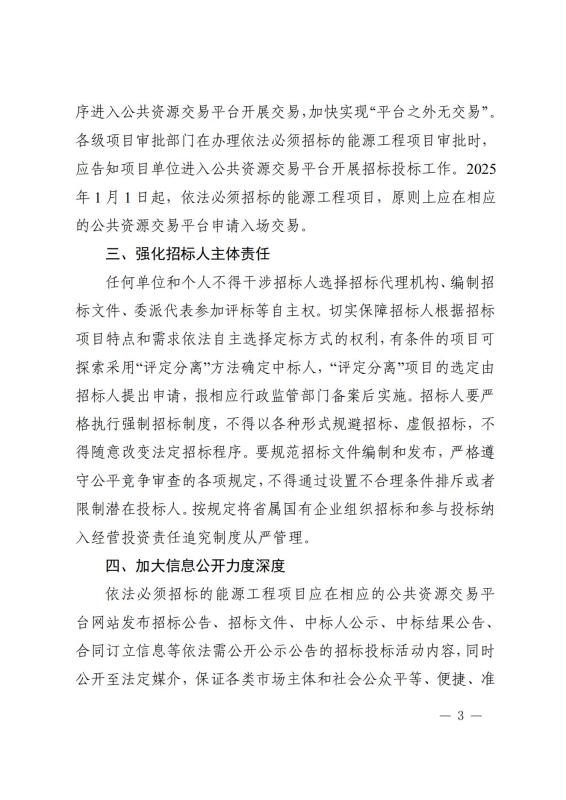 序进入公共资源交易平台开展交易，加快实现“平台之外无交易”。各级项目审批部门在办理依法必须招标的能源工程项目审批时，应告知项目单位进入公共资源交易平台开展招标投标工作。2025年1月1日起，依法必须招标的能源工程项目，原则上应在相应的公共资源交易平台申请入场交易。

三、强化招标人主体责任

任何单位和个人不得干涉招标人选择招标代理机构、编制招标文件、委派代表参加评标等自主权。切实保障招标人根据招标项目特点和需求依法自主选择定标方式的权利，有条件的项目可探索采用“评定分离”方法确定中标人，“评定分离”项目的选定由招标人提出申请，报相应行政监管部门备案后实施。招标人要严格执行强制招标制度，不得以各种形式规避招标、虚假招标，不得随意改变法定招标程序。要规范招标文件编制和发布，严格遵守公平竞争审查的各项规定，不得通过设置不合理条件排斥或者限制潜在投标人。按规定将省属国有企业组织招标和参与投标纳入经营投资责任追究制度从严管理。

四、加大信息公开力度深度

依法必须招标的能源工程项目应在相应的公共资源交易平台网站发布招标公告、招标文件、中标人公示、中标结果公告、合同订立信息等依法需公开公示公告的招标投标活动内容，同时公开至法定媒介，保证各类市场主体和社会公众平等、便捷、准

— 3 —